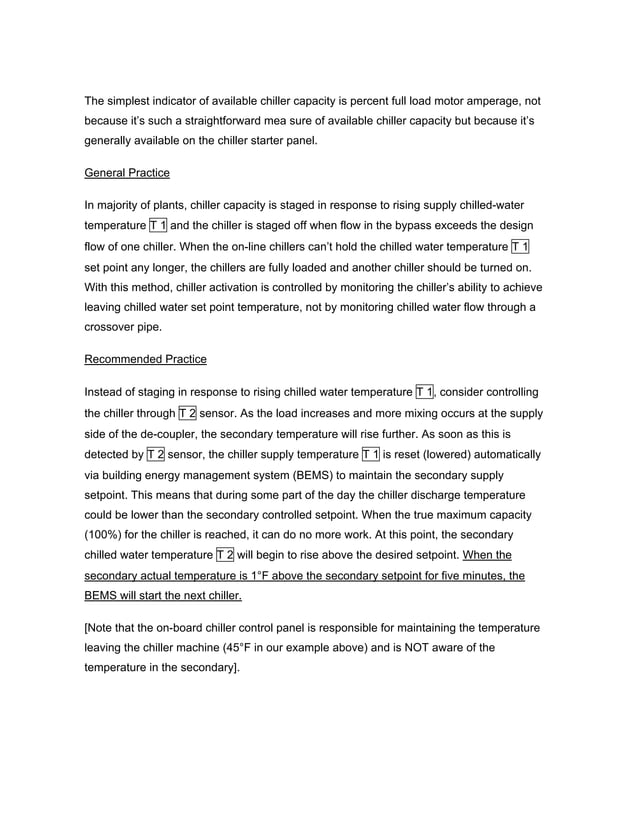 The simplest indicator of available chiller capacity is percent full load motor amperage, not because it's such a straightforward mea sure of available chiller capacity but because it's generally available on the chiller starter panel.

General Practice

In majority of plants, chiller capacity is staged in response to rising supply chilled-water temperature T 1 and the chiller is staged off when flow in the bypass exceeds the design flow of one chiller. When the on-line chillers can't hold the chilled water temperature T 1 set point any longer, the chillers are fully loaded and another chiller should be turned on. With this method, chiller activation is controlled by monitoring the chiller's ability to achieve leaving chilled water set point temperature, not by monitoring chilled water flow through a crossover pipe.

Recommended Practice

Instead of staging in response to rising chilled water temperature T 1, consider controlling the chiller through T 2 sensor. As the load increases and more mixing occurs at the supply side of the de-coupler, the secondary temperature will rise further. As soon as this is detected by T 2 sensor, the chiller supply temperature T 1 is reset (lowered) automatically via building energy management system (BEMS) to maintain the secondary supply setpoint. This means that during some part of the day the chiller discharge temperature could be lower than the secondary controlled setpoint. When the true maximum capacity (100%) for the chiller is reached, it can do no more work. At this point, the secondary chilled water temperature T 2 will begin to rise above the desired setpoint. When the secondary actual temperature is 1°F above the secondary setpoint for five minutes, the BEMS will start the next chiller.

[Note that the on-board chiller control panel is responsible for maintaining the temperature leaving the chiller machine (45°F in our example above) and is NOT aware of the temperature in the secondary].